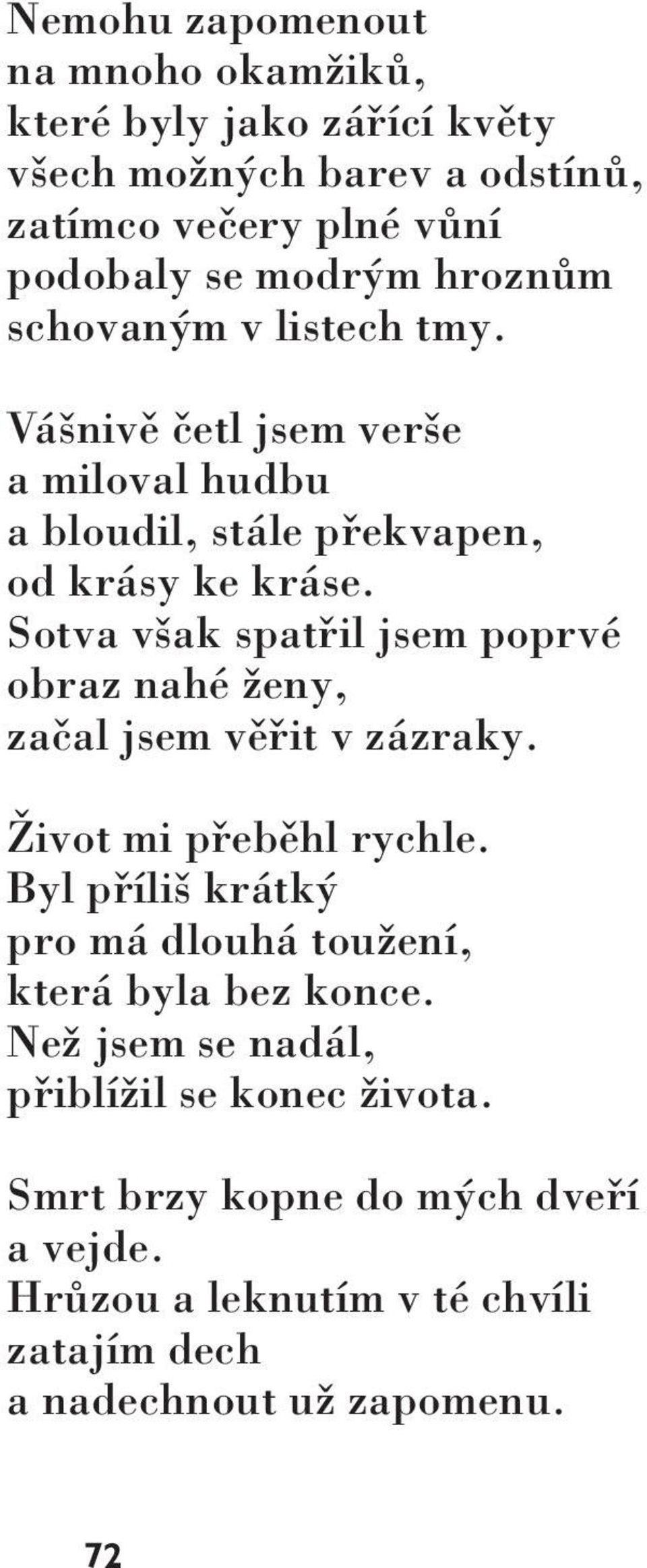 Nemohu zapomenout
na mnoho okamžiků,
které byly jako zářící květy
všech možných barev a odstínů,
zatímco večery plné vůní
podobaly se modrým hroznům
schovaným v listech tmy.

Vášnivě četl jsem verše
a miloval hudbu
a bloudil, stále překvapen,
od krásy ke kráse.
Sotva však spatřil jsem poprvé
obraz nahé ženy,
začal jsem věřit v zázraky.

Život mi přeběhl rychle.
Byl příliš krátký
pro má dlouhá toužení,
která byla bez konce.
Než jsem se nadál,
přiblížil se konec života.

Smrt brzy kopne do mých dveří
a vejde.
Hrůzou a leknutím v té chvíli
zatajím dech
a nadechnout už zapomenu.

72